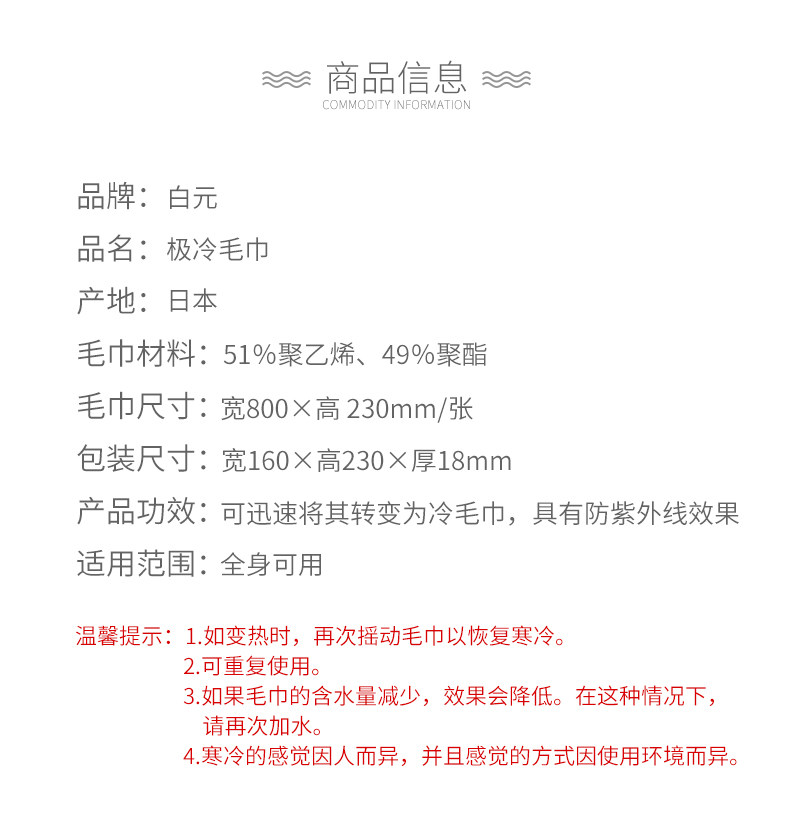 商品信息
COMMODITY INFORMATION

品牌：白元

品名：极冷毛巾

产地：日本

毛巾材料：51%聚乙烯、49%聚酯

毛巾尺寸：宽800×高 230mm/张

包装尺寸：宽160×高230×厚18mm

产品功效：可迅速将其转变为冷毛巾，具有防紫外线效果

适用范围：全身可用

温馨提示：1.如变热时，再次摇动毛巾以恢复寒冷。
2.可重复使用。
3.如果毛巾的含水量减少，效果会降低。在这种情况下，请再次加水。
4.寒冷的感觉因人而异，并且感觉的方式因使用环境而异。